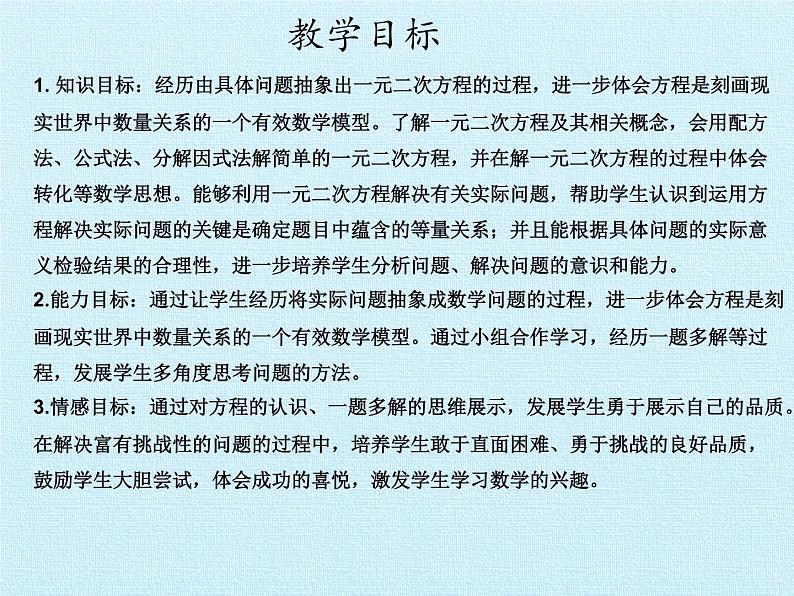 教学目标

1. 知识目标：经历由具体问题抽象出一元二次方程的过程，进一步体会方程是刻画现实世界中数量关系的一个有效数学模型。了解一元二次方程及其相关概念，会用配方法、公式法、分解因式法解简单的一元二次方程，并在解一元二次方程的过程中体会转化等数学思想。能够利用一元二次方程解决有关实际问题，帮助学生认识到运用方程解决实际问题的关键是确定题目中蕴含的等量关系；并且能根据具体问题的实际意义检验结果的合理性，进一步培养学生分析问题、解决问题的意识和能力。
2.能力目标：通过让学生经历将实际问题抽象成数学问题的过程，进一步体会方程是刻画现实世界中数量关系的一个有效数学模型。通过小组合作学习，经历一题多解等过程，发展学生多角度思考问题的方法。
3.情感目标：通过对方程的认识、一题多解的思维展示，发展学生勇于展示自己的品质。在解决富有挑战性的问题的过程中，培养学生敢于直面困难、勇于挑战的良好品质，鼓励学生大胆尝试，体会成功的喜悦，激发学生学习数学的兴趣。